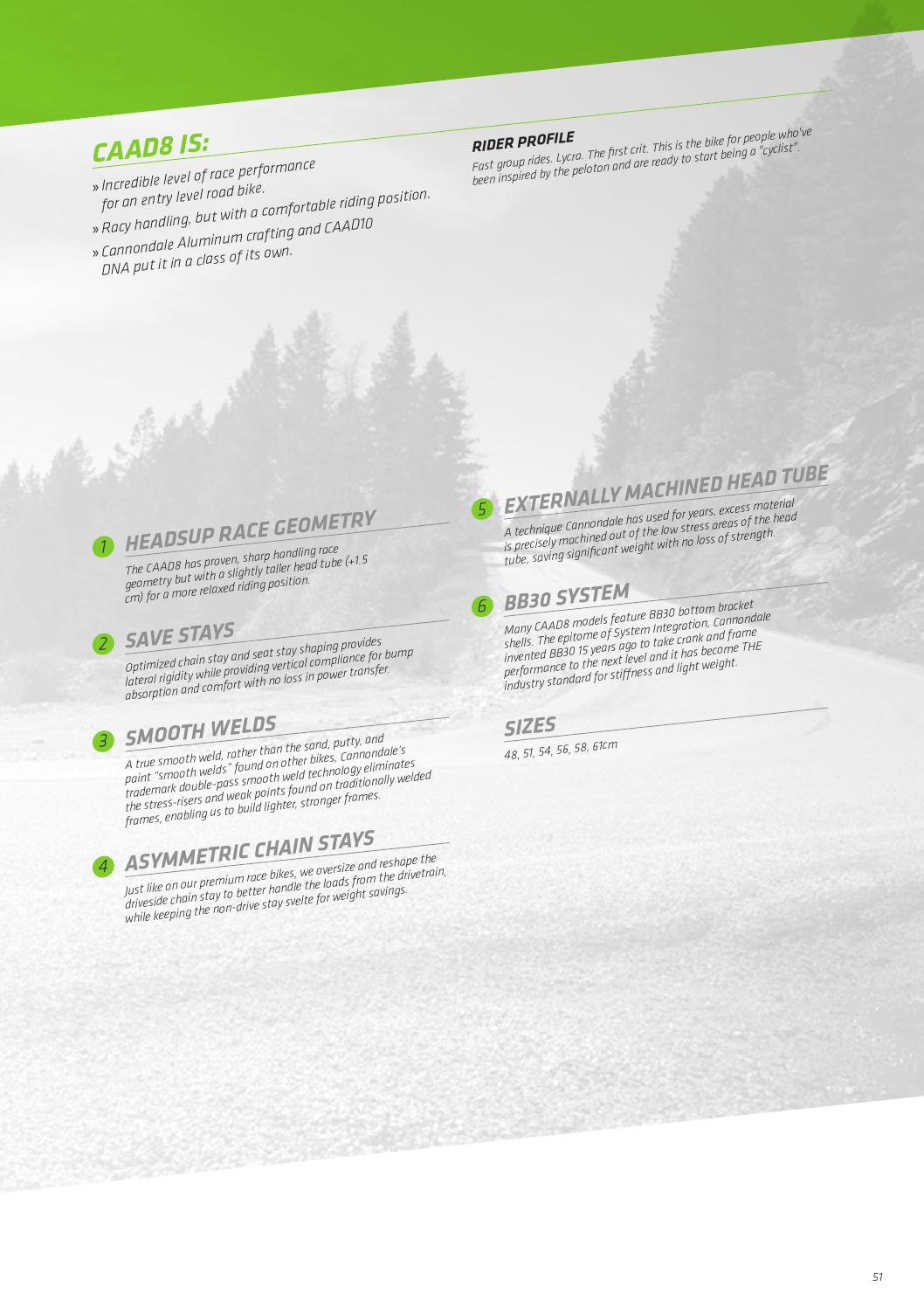 CAAD8 IS:

» Incredible level of race performance for an entry level road bike.

» Racy handling, but with a comfortable riding position.

» Cannondale Aluminum crafting and CAAD10 DNA put it in a class of its own.

RIDER PROFILE

Fast group rides. Lycra. The first crit. This is the bike for people who've been inspired by the peloton and are ready to start being a "cyclist".

1 HEADSUP RACE GEOMETRY

The CAAD8 has proven, sharp handling race geometry but with a slightly taller head tube (+1.5 cm) for a more relaxed riding position.

2 SAVE STAYS

Optimized chain stay and seat stay shaping provides lateral rigidity while providing vertical compliance for bump absorption and comfort with no loss in power transfer.

3 SMOOTH WELDS

A true smooth weld, rather than the sand, putty, and paint "smooth welds" found on other bikes, Cannondale's trademark double-pass smooth weld technology eliminates the stress-risers and weak points found on traditionally welded frames, enabling us to build lighter, stronger frames.

4 ASYMMETRIC CHAIN STAYS

Just like on our premium race bikes, we oversize and reshape the driveside chain stay to better handle the loads from the drivetrain, while keeping the non-drive stay svelte for weight savings.

5 EXTERNALLY MACHINED HEAD TUBE

A technique Cannondale has used for years, excess material is precisely machined out of the low stress areas of the head tube, saving significant weight with no loss of strength.

6 BB30 SYSTEM

Many CAAD8 models feature BB30 bottom bracket shells. The epitome of System Integration, Cannondale invented BB30 15 years ago to take crank and frame performance to the next level and it has become THE industry standard for stiffness and light weight.

SIZES

48, 51, 54, 56, 58, 61cm

51